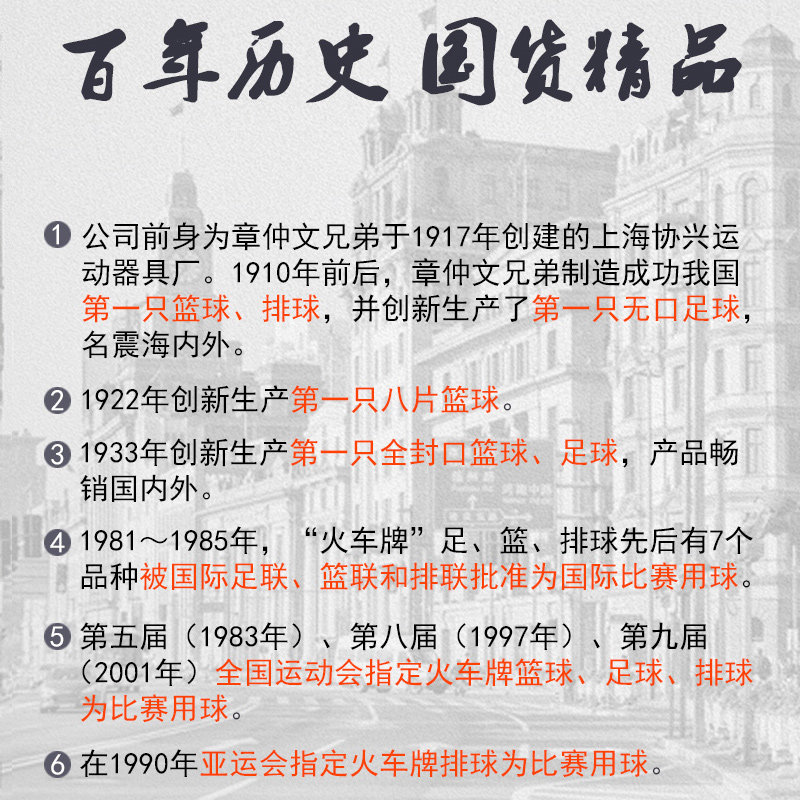 百年历史 国货精品

❶ 公司前身为章仲文兄弟于1917年创建的上海协兴运动器具厂。1910年前后，章仲文兄弟制造成功我国第一只篮球、排球，并创新生产了第一只无口足球，名震海内外。

❷ 1922年创新生产第一只八片篮球。

❸ 1933年创新生产第一只全封口篮球、足球，产品畅销国内外。

❹ 1981～1985年，“火车牌”足、篮、排球先后有7个品种被国际足联、篮联和排联批准为国际比赛用球。

❺ 第五届（1983年）、第八届（1997年）、第九届（2001年）全国运动会指定火车牌篮球、足球、排球为比赛用球。

❻ 在1990年亚运会指定火车牌排球为比赛用球。